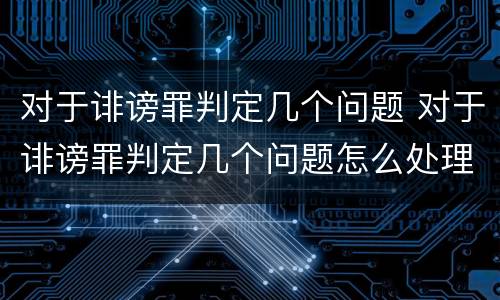 对于诽谤罪判定几个问题 对于诽谤罪判定几个问题怎么处理